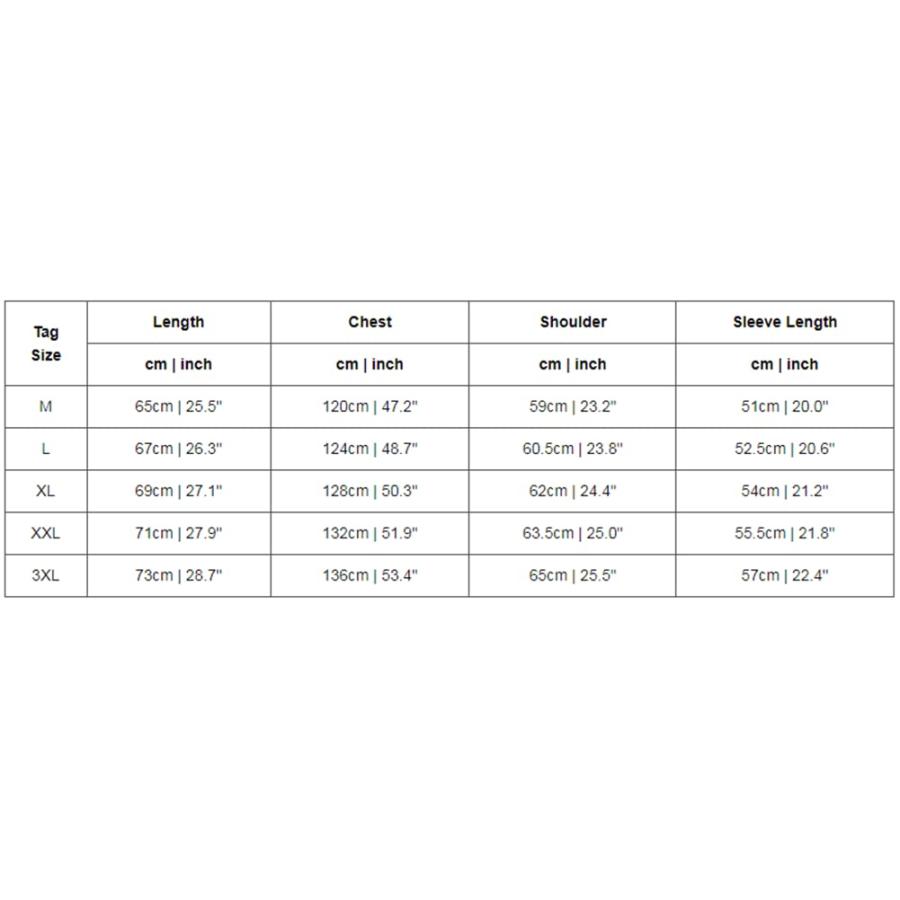 | Tag Size | Length | Chest | Shoulder | Sleeve Length |
|---|---|---|---|---|
| | cm \| inch | cm \| inch | cm \| inch | cm \| inch |
| M | 65cm \| 25.5" | 120cm \| 47.2" | 59cm \| 23.2" | 51cm \| 20.0" |
| L | 67cm \| 26.3" | 124cm \| 48.7" | 60.5cm \| 23.8" | 52.5cm \| 20.6" |
| XL | 69cm \| 27.1" | 128cm \| 50.3" | 62cm \| 24.4" | 54cm \| 21.2" |
| XXL | 71cm \| 27.9" | 132cm \| 51.9" | 63.5cm \| 25.0" | 55.5cm \| 21.8" |
| 3XL | 73cm \| 28.7" | 136cm \| 53.4" | 65cm \| 25.5" | 57cm \| 22.4" |